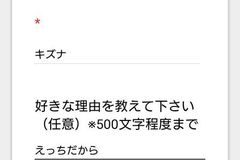 *

キズナ

好きな理由を教えて下さい（任意）※500文字程度まで

えっちだから